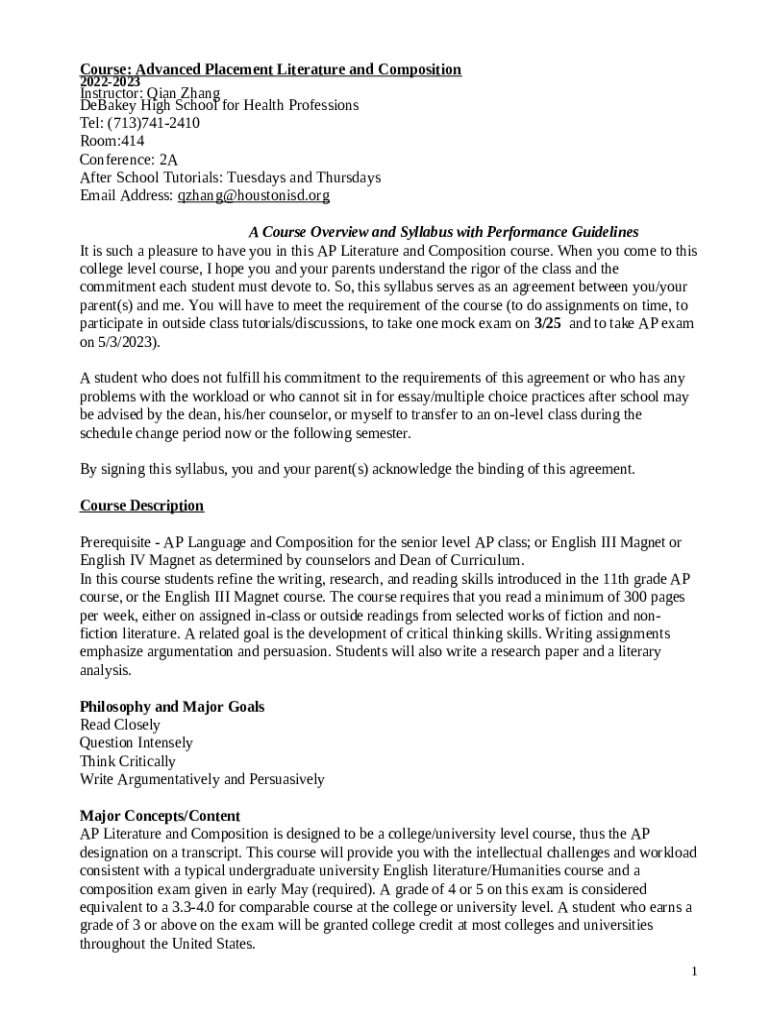 Course: Advanced Placement Literature and Composition
2022-2023
Instructor: Qian Zhang
DeBakey High School for Health Professions
Tel: (713)741-2410
Room:414
Conference: 2A
After School Tutorials: Tuesdays and Thursdays
Email Address: qzhang@houstonisd.org

A Course Overview and Syllabus with Performance Guidelines
It is such a pleasure to have you in this AP Literature and Composition course. When you come to this college level course, I hope you and your parents understand the rigor of the class and the commitment each student must devote to. So, this syllabus serves as an agreement between you/your parent(s) and me. You will have to meet the requirement of the course (to do assignments on time, to participate in outside class tutorials/discussions, to take one mock exam on 3/25 and to take AP exam on 5/3/2023).

A student who does not fulfill his commitment to the requirements of this agreement or who has any problems with the workload or who cannot sit in for essay/multiple choice practices after school may be advised by the dean, his/her counselor, or myself to transfer to an on-level class during the schedule change period now or the following semester.

By signing this syllabus, you and your parent(s) acknowledge the binding of this agreement.

Course Description

Prerequisite - AP Language and Composition for the senior level AP class; or English III Magnet or English IV Magnet as determined by counselors and Dean of Curriculum.
In this course students refine the writing, research, and reading skills introduced in the 11th grade AP course, or the English III Magnet course. The course requires that you read a minimum of 300 pages per week, either on assigned in-class or outside readings from selected works of fiction and non-fiction literature. A related goal is the development of critical thinking skills. Writing assignments emphasize argumentation and persuasion. Students will also write a research paper and a literary analysis.

Philosophy and Major Goals
Read Closely
Question Intensely
Think Critically
Write Argumentatively and Persuasively

Major Concepts/Content
AP Literature and Composition is designed to be a college/university level course, thus the AP designation on a transcript. This course will provide you with the intellectual challenges and workload consistent with a typical undergraduate university English literature/Humanities course and a composition exam given in early May (required). A grade of 4 or 5 on this exam is considered equivalent to a 3.3-4.0 for comparable course at the college or university level. A student who earns a grade of 3 or above on the exam will be granted college credit at most colleges and universities throughout the United States.

1